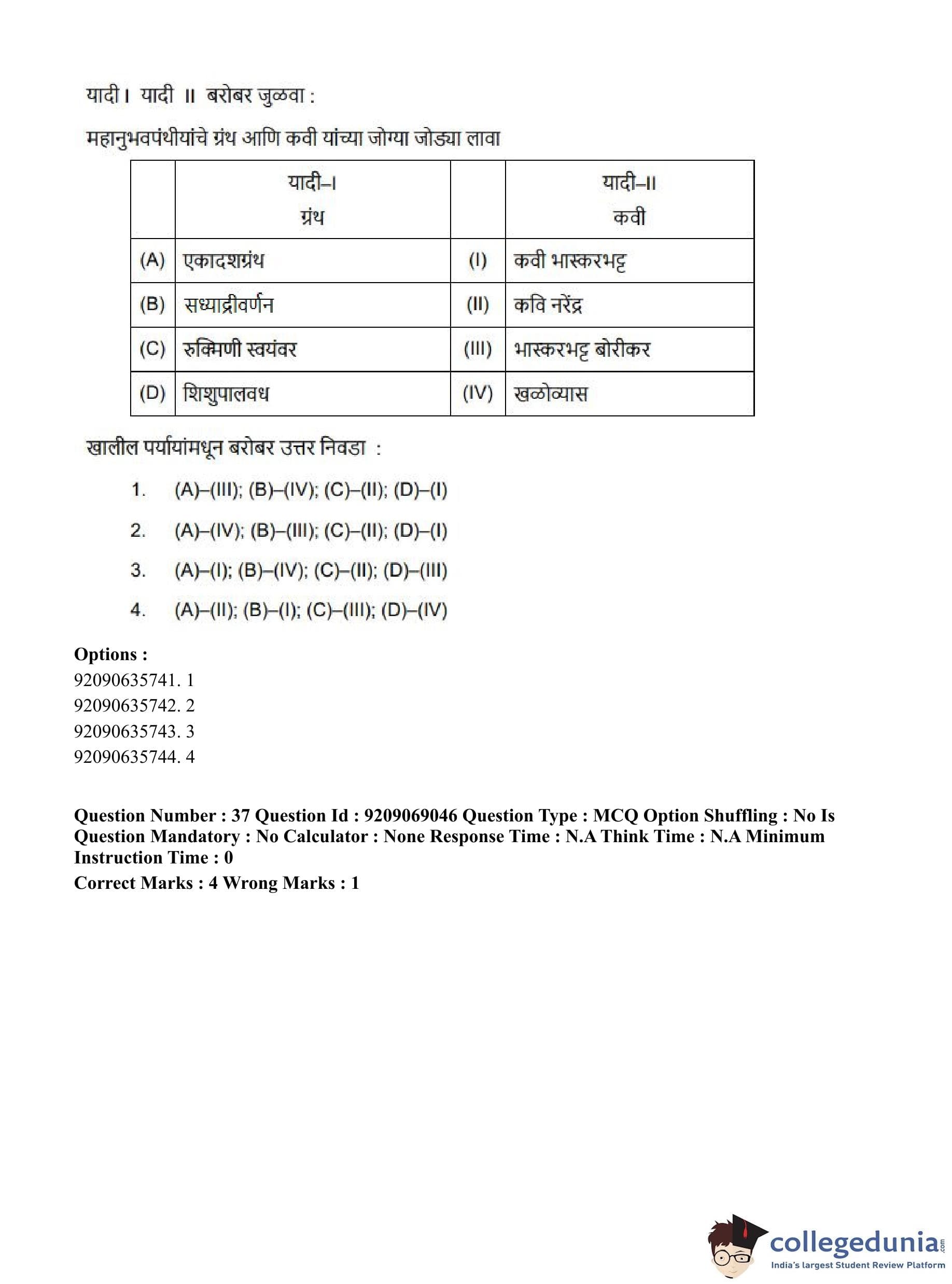 यादी I यादी II बरोबर जुळवा :

महानुभवपंथीयांचे ग्रंथ आणि कवी यांच्या जोग्या जोड्या लावा

| | यादी–I ग्रंथ | | यादी–II कवी |
|---|---|---|---|
| (A) | एकादशग्रंथ | (I) | कवी भास्करभट्ट |
| (B) | सध्याद्रीवर्णन | (II) | कवि नरेंद्र |
| (C) | रुक्मिणी स्वयंवर | (III) | भास्करभट्ट बोरीकर |
| (D) | शिशुपालवध | (IV) | खळोव्यास |

खालील पर्यायांमधून बरोबर उत्तर निवडा :

1. (A)–(III); (B)–(IV); (C)–(II); (D)–(I)

2. (A)–(IV); (B)–(III); (C)–(II); (D)–(I)

3. (A)–(I); (B)–(IV); (C)–(II); (D)–(III)

4. (A)–(II); (B)–(I); (C)–(III); (D)–(IV)

Options :
92090635741. 1
92090635742. 2
92090635743. 3
92090635744. 4

Question Number : 37 Question Id : 9209069046 Question Type : MCQ Option Shuffling : No Is Question Mandatory : No Calculator : None Response Time : N.A Think Time : N.A Minimum Instruction Time : 0
Correct Marks : 4 Wrong Marks : 1

collegedunia.com
India's largest Student Review Platform